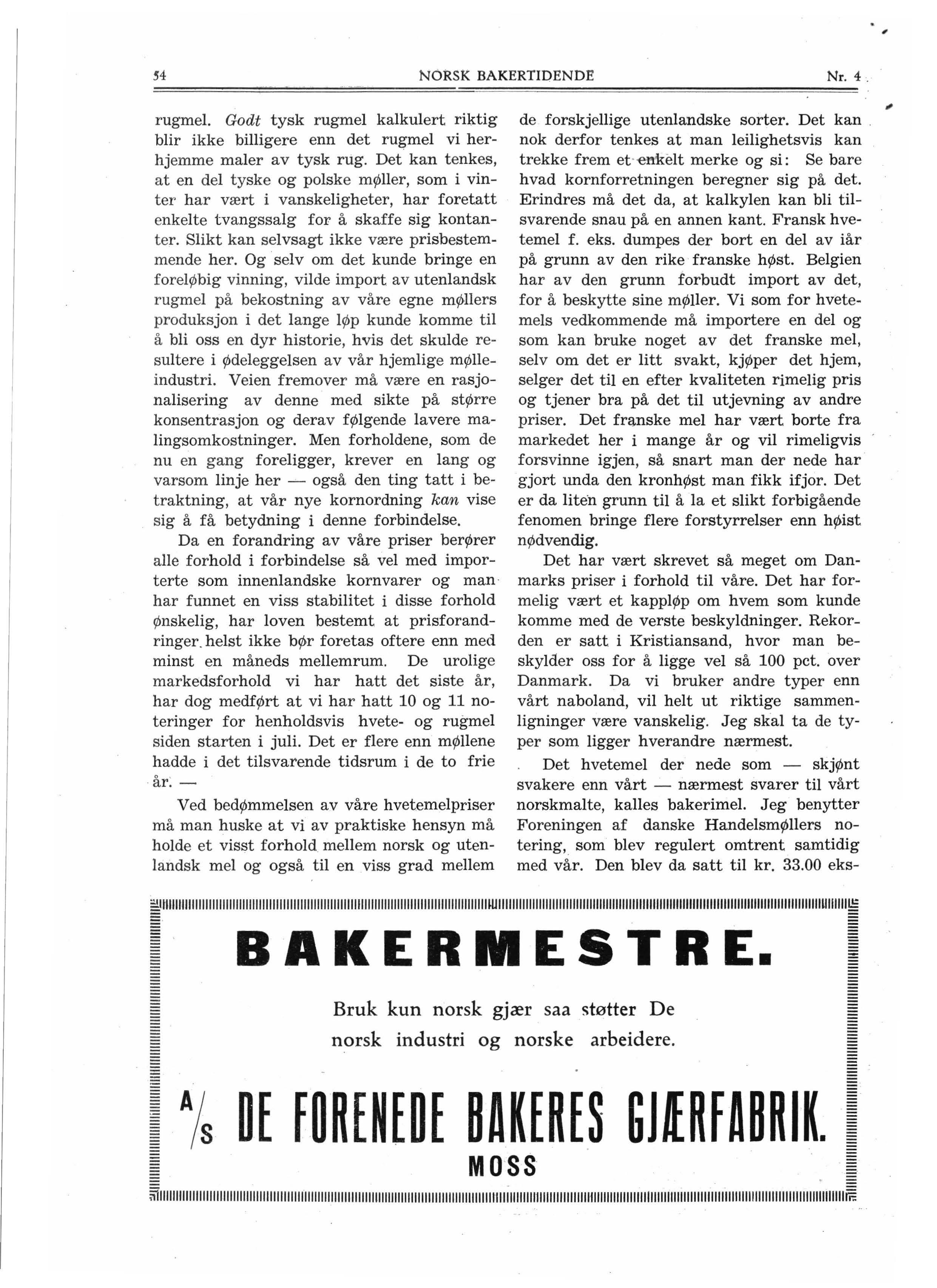 54 NORSK BAKERTIDENDE Nr. 4

rugmel. Godt tysk rugmel kalkulert riktig blir ikke billigere enn det rugmel vi herhjemme maler av tysk rug. Det kan tenkes, at en del tyske og polske møller, som i vinter har vært i vanskeligheter, har foretatt enkelte tvangssalg for å skaffe sig kontanter. Slikt kan selvsagt ikke være prisbestemmende her. Og selv om det kunde bringe en foreløbig vinning, vilde import av utenlandsk rugmel på bekostning av våre egne møllers produksjon i det lange løp kunde komme til å bli oss en dyr historie, hvis det skulde resultere i ødeleggelsen av vår hjemlige mølleindustri. Veien fremover må være en rasjonalisering av denne med sikte på større konsentrasjon og derav følgende lavere malingsomkostninger. Men forholdene, som de nu en gang foreligger, krever en lang og varsom linje her — også den ting tatt i betraktning, at vår nye kornordning kan vise sig å få betydning i denne forbindelse.

Da en forandring av våre priser berører alle forhold i forbindelse så vel med importerte som innenlandske kornvarer og man har funnet en viss stabilitet i disse forhold ønskelig, har loven bestemt at prisforandringer helst ikke bør foretas oftere enn med minst en måneds mellemrum. De urolige markedsforhold vi har hatt det siste år, har dog medført at vi har hatt 10 og 11 noteringer for henholdsvis hvete- og rugmel siden starten i juli. Det er flere enn møllene hadde i det tilsvarende tidsrum i de to frie år. —

Ved bedømmelsen av våre hvetemelpriser må man huske at vi av praktiske hensyn må holde et visst forhold mellem norsk og utenlandsk mel og også til en viss grad mellem de forskjellige utenlandske sorter. Det kan nok derfor tenkes at man leilighetsvis kan trekke frem et enkelt merke og si: Se bare hvad kornforretningen beregner sig på det. Erindres må det da, at kalkylen kan bli tilsvarende snau på en annen kant. Fransk hvetemel f. eks. dumpes der bort en del av iår på grunn av den rike franske høst. Belgien har av den grunn forbudt import av det, for å beskytte sine møller. Vi som for hvetemels vedkommende må importere en del og som kan bruke noget av det franske mel, selv om det er litt svakt, kjøper det hjem, selger det til en efter kvaliteten rimelig pris og tjener bra på det til utjevning av andre priser. Det franske mel har vært borte fra markedet her i mange år og vil rimeligvis forsvinne igjen, så snart man der nede har gjort unda den kronhøst man fikk ifjor. Det er da liten grunn til å la et slikt forbigående fenomen bringe flere forstyrrelser enn høist nødvendig.

Det har vært skrevet så meget om Danmarks priser i forhold til våre. Det har formelig vært et kappløp om hvem som kunde komme med de verste beskyldninger. Rekorden er satt i Kristiansand, hvor man beskylder oss for å ligge vel så 100 pct. over Danmark. Da vi bruker andre typer enn vårt naboland, vil helt ut riktige sammenligninger være vanskelig. Jeg skal ta de typer som ligger hverandre nærmest.

Det hvetemel der nede som — skjønt svakere enn vårt — nærmest svarer til vårt norskmalte, kalles bakerimel. Jeg benytter Foreningen af danske Handelsmøllers notering, som blev regulert omtrent samtidig med vår. Den blev da satt til kr. 33.00 eks-

BAKERMESTRE.

Bruk kun norsk gjær saa støtter De norsk industri og norske arbeidere.

A/S DE FORENEDE BAKERES GJÆRFABRIK.
MOSS